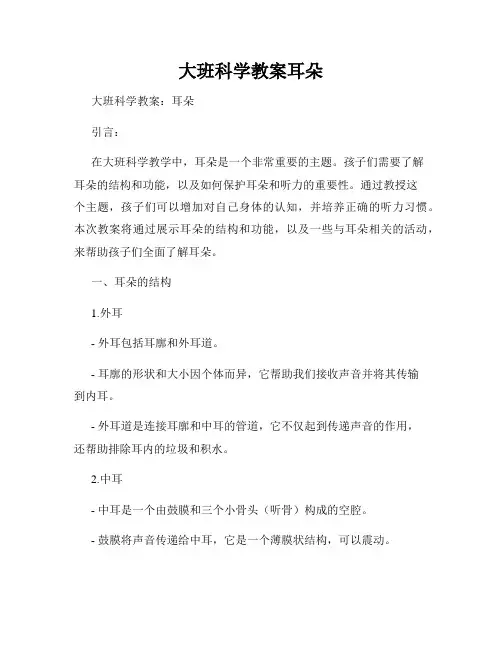 大班科学教案耳朵

大班科学教案：耳朵

引言：

在大班科学教学中，耳朵是一个非常重要的主题。孩子们需要了解耳朵的结构和功能，以及如何保护耳朵和听力的重要性。通过教授这个主题，孩子们可以增加对自己身体的认知，并培养正确的听力习惯。本次教案将通过展示耳朵的结构和功能，以及一些与耳朵相关的活动，来帮助孩子们全面了解耳朵。

一、耳朵的结构

1.外耳

- 外耳包括耳廓和外耳道。

- 耳廓的形状和大小因个体而异，它帮助我们接收声音并将其传输到内耳。

- 外耳道是连接耳廓和中耳的管道，它不仅起到传递声音的作用，还帮助排除耳内的垃圾和积水。

2.中耳

- 中耳是一个由鼓膜和三个小骨头（听骨）构成的空腔。

- 鼓膜将声音传递给中耳，它是一个薄膜状结构，可以震动。